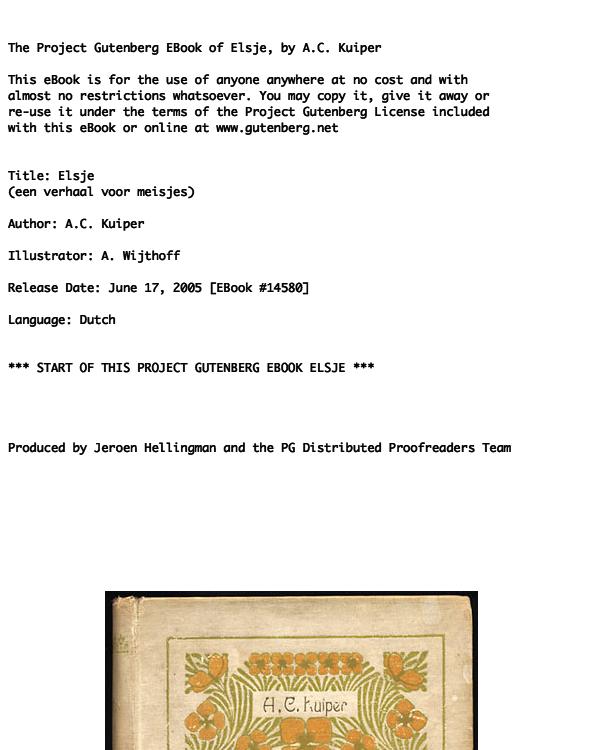 The Project Gutenberg EBook of Elsje, by A.C. Kuiper

This eBook is for the use of anyone anywhere at no cost and with almost no restrictions whatsoever. You may copy it, give it away or re-use it under the terms of the Project Gutenberg License included with this eBook or online at www.gutenberg.net

Title: Elsje
(een verhaal voor meisjes)

Author: A.C. Kuiper

Illustrator: A. Wijthoff

Release Date: June 17, 2005 [EBook #14580]

Language: Dutch

*** START OF THIS PROJECT GUTENBERG EBOOK ELSJE ***

Produced by Jeroen Hellingman and the PG Distributed Proofreaders Team

A.C. Kuiper